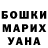 БОШКИ
МАРИХ
УАНА